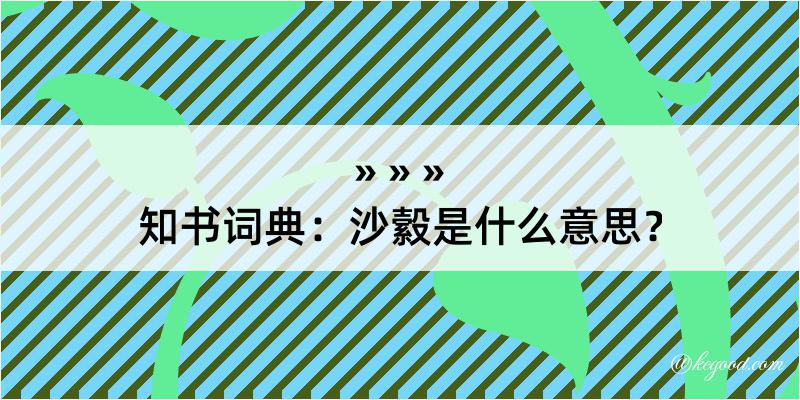 » » »
知书词典：沙縠是什么意思？
@kegood.com